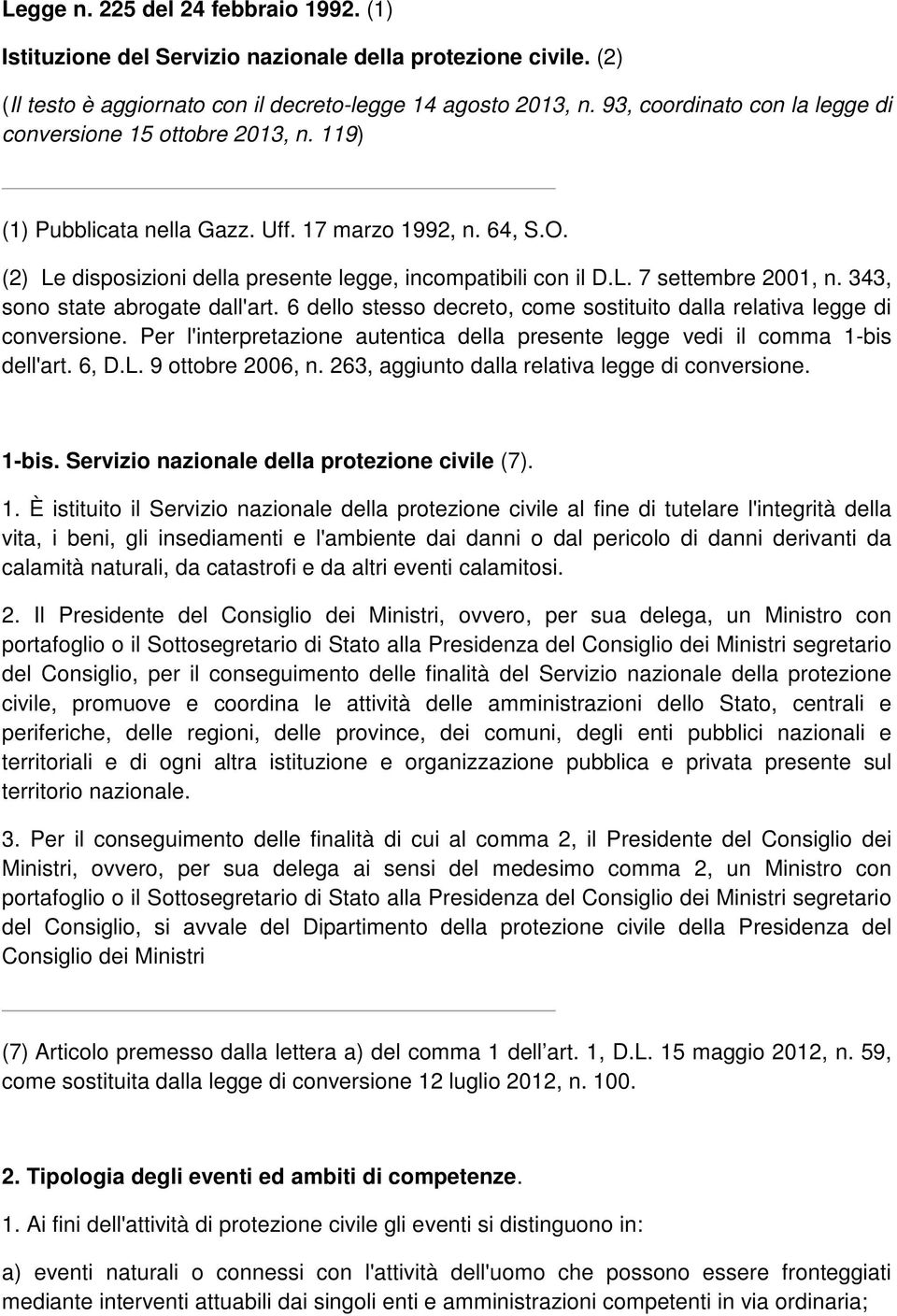 Legge n. 225 del 24 febbraio 1992. (1)

Istituzione del Servizio nazionale della protezione civile. (2)

(Il testo è aggiornato con il decreto-legge 14 agosto 2013, n. 93, coordinato con la legge di conversione 15 ottobre 2013, n. 119)

(1) Pubblicata nella Gazz. Uff. 17 marzo 1992, n. 64, S.O.

(2) Le disposizioni della presente legge, incompatibili con il D.L. 7 settembre 2001, n. 343, sono state abrogate dall'art. 6 dello stesso decreto, come sostituito dalla relativa legge di conversione. Per l'interpretazione autentica della presente legge vedi il comma 1-bis dell'art. 6, D.L. 9 ottobre 2006, n. 263, aggiunto dalla relativa legge di conversione.

1-bis. Servizio nazionale della protezione civile (7).

1. È istituito il Servizio nazionale della protezione civile al fine di tutelare l'integrità della vita, i beni, gli insediamenti e l'ambiente dai danni o dal pericolo di danni derivanti da calamità naturali, da catastrofi e da altri eventi calamitosi.

2. Il Presidente del Consiglio dei Ministri, ovvero, per sua delega, un Ministro con portafoglio o il Sottosegretario di Stato alla Presidenza del Consiglio dei Ministri segretario del Consiglio, per il conseguimento delle finalità del Servizio nazionale della protezione civile, promuove e coordina le attività delle amministrazioni dello Stato, centrali e periferiche, delle regioni, delle province, dei comuni, degli enti pubblici nazionali e territoriali e di ogni altra istituzione e organizzazione pubblica e privata presente sul territorio nazionale.

3. Per il conseguimento delle finalità di cui al comma 2, il Presidente del Consiglio dei Ministri, ovvero, per sua delega ai sensi del medesimo comma 2, un Ministro con portafoglio o il Sottosegretario di Stato alla Presidenza del Consiglio dei Ministri segretario del Consiglio, si avvale del Dipartimento della protezione civile della Presidenza del Consiglio dei Ministri

(7) Articolo premesso dalla lettera a) del comma 1 dell’art. 1, D.L. 15 maggio 2012, n. 59, come sostituita dalla legge di conversione 12 luglio 2012, n. 100.

2. Tipologia degli eventi ed ambiti di competenze.

1. Ai fini dell'attività di protezione civile gli eventi si distinguono in:

a) eventi naturali o connessi con l'attività dell'uomo che possono essere fronteggiati mediante interventi attuabili dai singoli enti e amministrazioni competenti in via ordinaria;